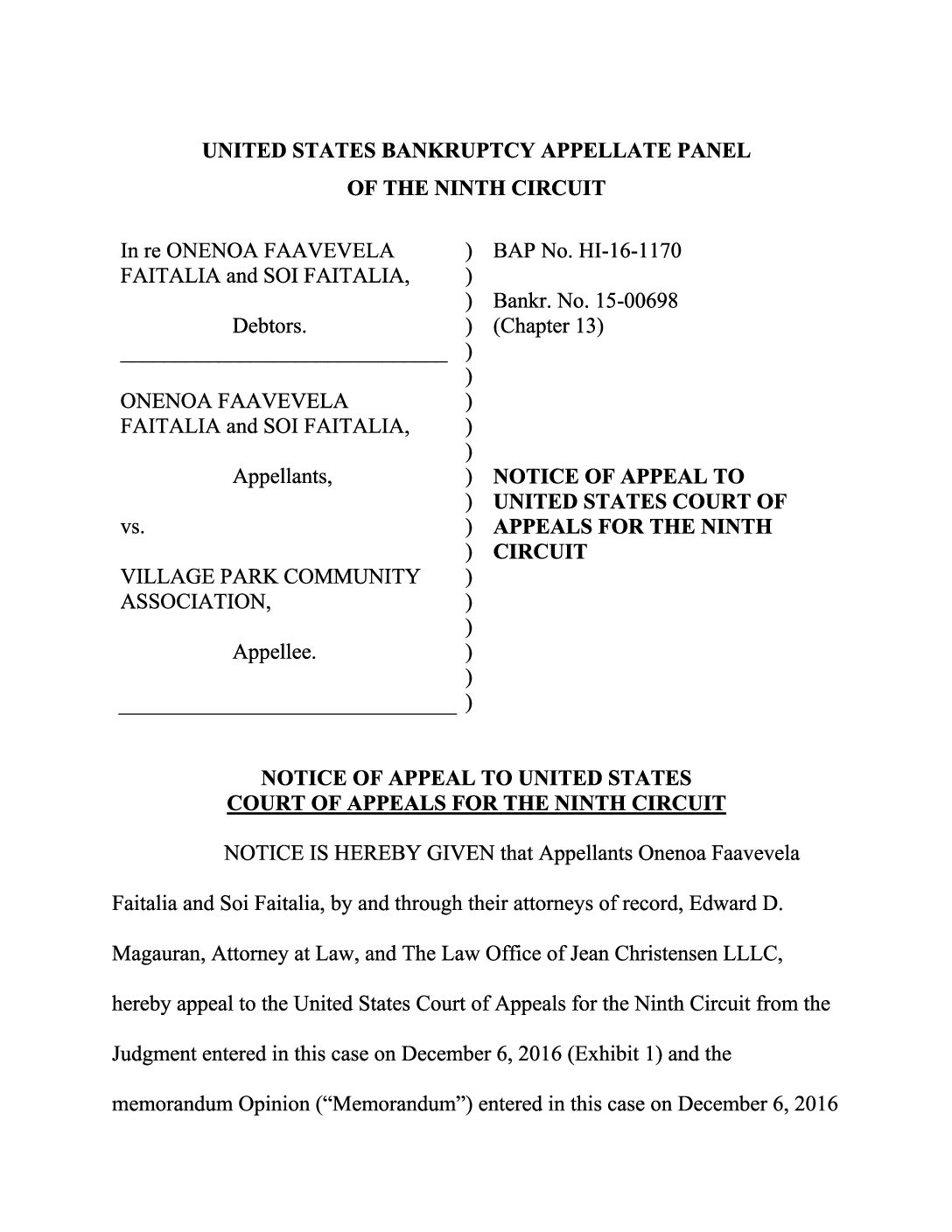 UNITED STATES BANKRUPTCY APPELLATE PANEL
OF THE NINTH CIRCUIT

In re ONENOA FAAVEVELA
FAITALIA and SOI FAITALIA,

Debtors.
____

ONENOA FAAVEVELA
FAITALIA and SOI FAITALIA,

Appellants,

vs.

VILLAGE PARK COMMUNITY
ASSOCIATION,

Appellee.
____

)
)
)
)
)
)
)
)
)
)
)
)
)
)
)
)
)
)
)

BAP No. HI-16-1170

Bankr. No. 15-00698
(Chapter 13)

NOTICE OF APPEAL TO
UNITED STATES COURT OF
APPEALS FOR THE NINTH
CIRCUIT

NOTICE OF APPEAL TO UNITED STATES
COURT OF APPEALS FOR THE NINTH CIRCUIT

NOTICE IS HEREBY GIVEN that Appellants Onenoa Faavevela Faitalia and Soi Faitalia, by and through their attorneys of record, Edward D. Magauran, Attorney at Law, and The Law Office of Jean Christensen LLLC, hereby appeal to the United States Court of Appeals for the Ninth Circuit from the Judgment entered in this case on December 6, 2016 (Exhibit 1) and the memorandum Opinion ("Memorandum") entered in this case on December 6, 2016